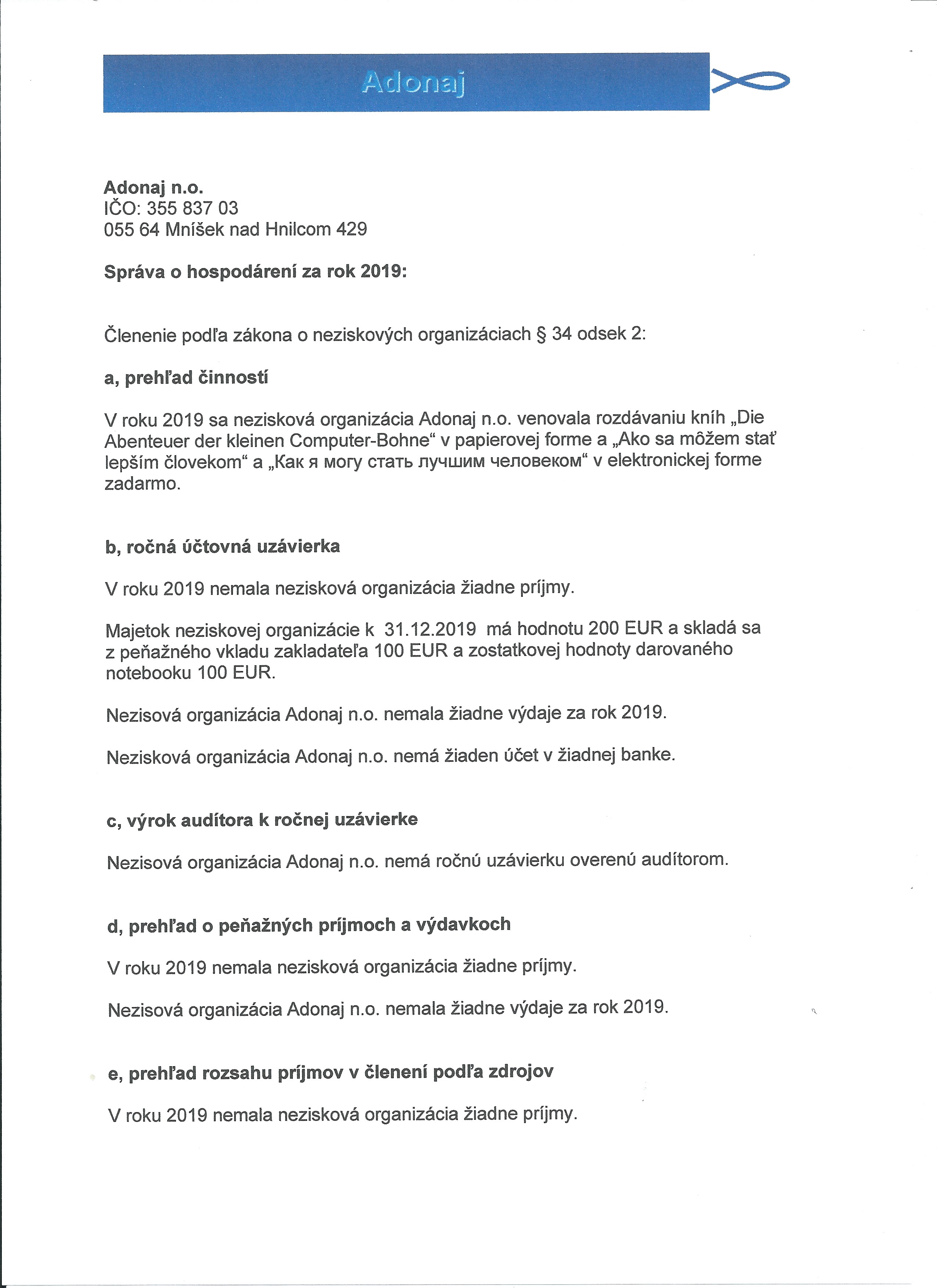 Adonaj

**Adonaj n.o.**
IČO: 355 837 03
055 64 Mníšek nad Hnilcom 429

**Správa o hospodárení za rok 2019:**

Členenie podľa zákona o neziskových organizáciach § 34 odsek 2:

**a, prehľad činností**

V roku 2019 sa nezisková organizácia Adonaj n.o. venovala rozdávaniu kníh „Die Abenteuer der kleinen Computer-Bohne“ v papierovej forme a „Ako sa môžem stať lepším človekom“ a „Как я могу стать лучшим человеком“ v elektronickej forme zadarmo.

**b, ročná účtovná uzávierka**

V roku 2019 nemala nezisková organizácia žiadne príjmy.

Majetok neziskovej organizácie k 31.12.2019 má hodnotu 200 EUR a skladá sa z peňažného vkladu zakladateľa 100 EUR a zostatkovej hodnoty darovaného notebooku 100 EUR.

Nezisová organizácia Adonaj n.o. nemala žiadne výdaje za rok 2019.

Nezisková organizácia Adonaj n.o. nemá žiaden účet v žiadnej banke.

**c, výrok audítora k ročnej uzávierke**

Nezisová organizácia Adonaj n.o. nemá ročnú uzávierku overenú audítorom.

**d, prehľad o peňažných príjmoch a výdavkoch**

V roku 2019 nemala nezisková organizácia žiadne príjmy.

Nezisová organizácia Adonaj n.o. nemala žiadne výdaje za rok 2019.

**e, prehľad rozsahu príjmov v členení podľa zdrojov**

V roku 2019 nemala nezisková organizácia žiadne príjmy.